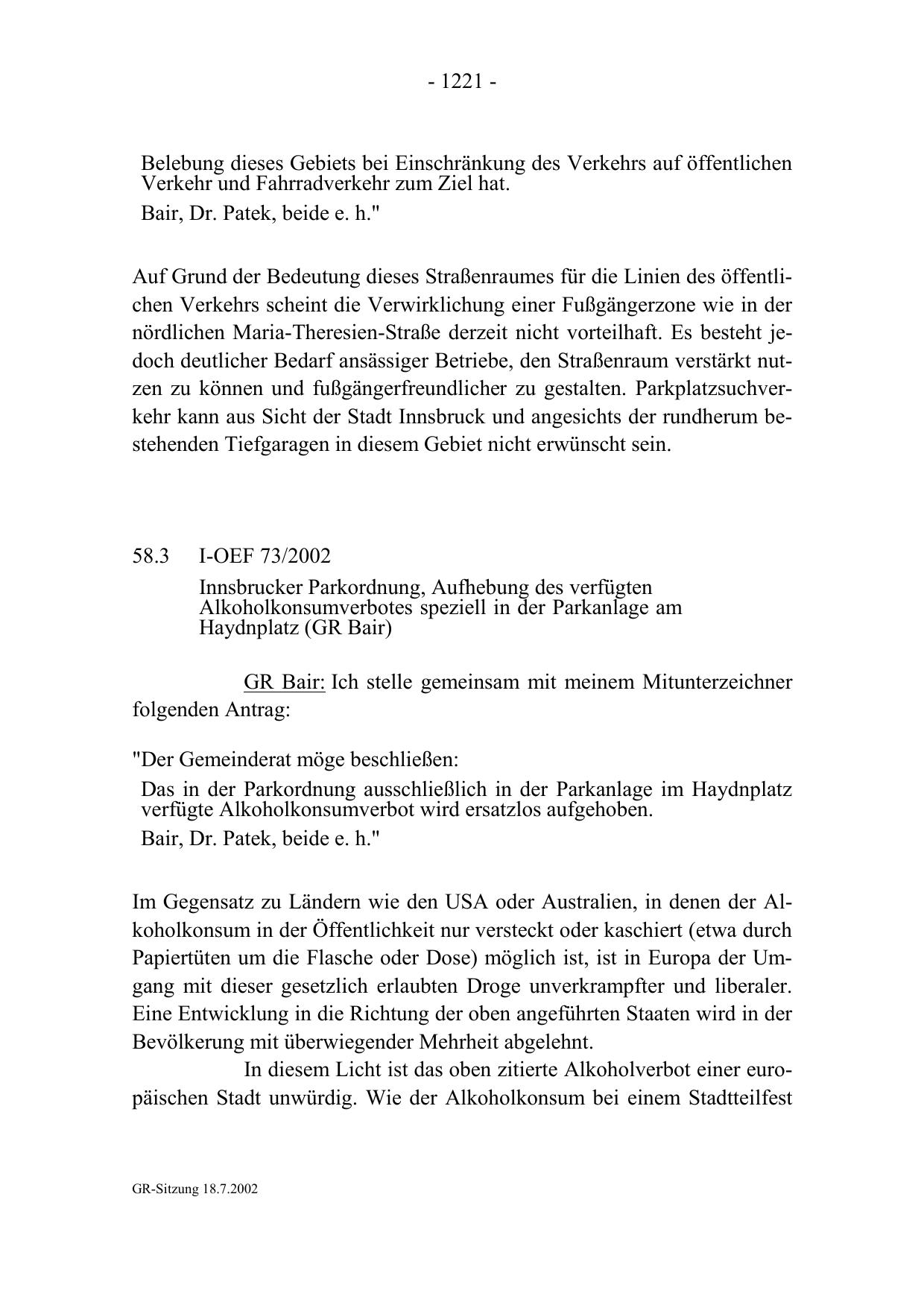 - 1221 -

Belebung dieses Gebiets bei Einschränkung des Verkehrs auf öffentlichen Verkehr und Fahrradverkehr zum Ziel hat.

Bair, Dr. Patek, beide e. h."

Auf Grund der Bedeutung dieses Straßenraumes für die Linien des öffentlichen Verkehrs scheint die Verwirklichung einer Fußgängerzone wie in der nördlichen Maria-Theresien-Straße derzeit nicht vorteilhaft. Es besteht jedoch deutlicher Bedarf ansässiger Betriebe, den Straßenraum verstärkt nutzen zu können und fußgängerfreundlicher zu gestalten. Parkplatzsuchverkehr kann aus Sicht der Stadt Innsbruck und angesichts der rundherum bestehenden Tiefgaragen in diesem Gebiet nicht erwünscht sein.

58.3 I-OEF 73/2002

Innsbrucker Parkordnung, Aufhebung des verfügten Alkoholkonsumverbotes speziell in der Parkanlage am Haydnplatz (GR Bair)

GR Bair: Ich stelle gemeinsam mit meinem Mitunterzeichner folgenden Antrag:

"Der Gemeinderat möge beschließen:

Das in der Parkordnung ausschließlich in der Parkanlage im Haydnplatz verfügte Alkoholkonsumverbot wird ersatzlos aufgehoben.

Bair, Dr. Patek, beide e. h."

Im Gegensatz zu Ländern wie den USA oder Australien, in denen der Alkoholkonsum in der Öffentlichkeit nur versteckt oder kaschiert (etwa durch Papiertüten um die Flasche oder Dose) möglich ist, ist in Europa der Umgang mit dieser gesetzlich erlaubten Droge unverkrampfter und liberaler. Eine Entwicklung in die Richtung der oben angeführten Staaten wird in der Bevölkerung mit überwiegender Mehrheit abgelehnt.

In diesem Licht ist das oben zitierte Alkoholverbot einer europäischen Stadt unwürdig. Wie der Alkoholkonsum bei einem Stadtteilfest

GR-Sitzung 18.7.2002